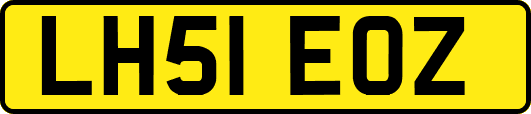 LH51 EOZ